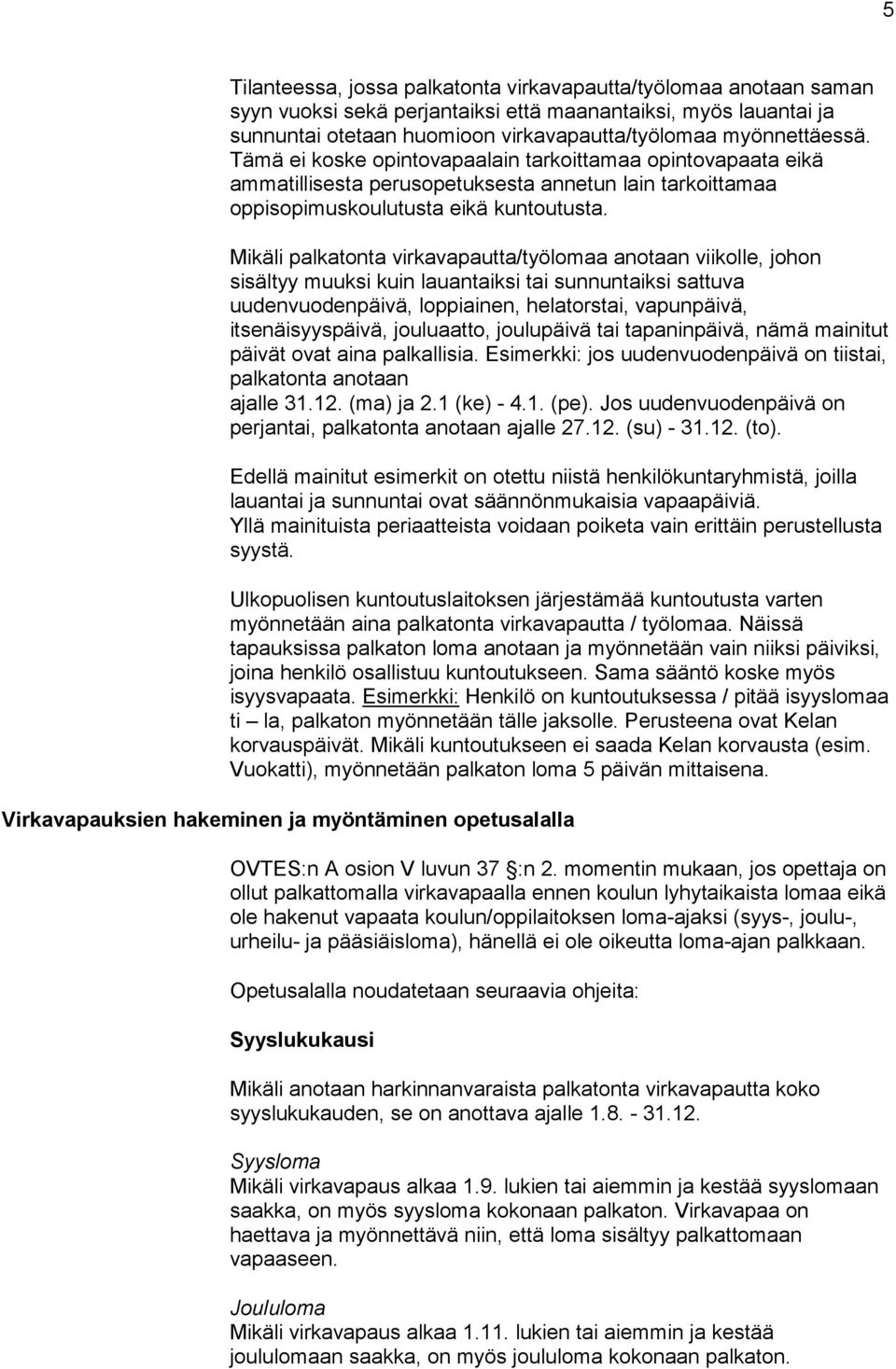 5

Tilanteessa, jossa palkatonta virkavapautta/työlomaa anotaan saman syyn vuoksi sekä perjantaiksi että maanantaiksi, myös lauantai ja sunnuntai otetaan huomioon virkavapautta/työlomaa myönnettäessä. Tämä ei koske opintovapaalain tarkoittamaa opintovapaata eikä ammatillisesta perusopetuksesta annetun lain tarkoittamaa oppisopimuskoulutusta eikä kuntoutusta.

Mikäli palkatonta virkavapautta/työlomaa anotaan viikolle, johon sisältyy muuksi kuin lauantaiksi tai sunnuntaiksi sattuva uudenvuodenpäivä, loppiainen, helatorstai, vapunpäivä, itsenäisyyspäivä, jouluaatto, joulupäivä tai tapaninpäivä, nämä mainitut päivät ovat aina palkallisia. Esimerkki: jos uudenvuodenpäivä on tiistai, palkatonta anotaan ajalle 31.12. (ma) ja 2.1 (ke) - 4.1. (pe). Jos uudenvuodenpäivä on perjantai, palkatonta anotaan ajalle 27.12. (su) - 31.12. (to).

Edellä mainitut esimerkit on otettu niistä henkilökuntaryhmistä, joilla lauantai ja sunnuntai ovat säännönmukaisia vapaapäiviä. Yllä mainituista periaatteista voidaan poiketa vain erittäin perustellusta syystä.

Ulkopuolisen kuntoutuslaitoksen järjestämää kuntoutusta varten myönnetään aina palkatonta virkavapautta / työlomaa. Näissä tapauksissa palkaton loma anotaan ja myönnetään vain niiksi päiviksi, joina henkilö osallistuu kuntoutukseen. Sama sääntö koske myös isyysvapaata. Esimerkki: Henkilö on kuntoutuksessa / pitää isyyslomaa ti – la, palkaton myönnetään tälle jaksolle. Perusteena ovat Kelan korvauspäivät. Mikäli kuntoutukseen ei saada Kelan korvausta (esim. Vuokatti), myönnetään palkaton loma 5 päivän mittaisena.

Virkavapauksien hakeminen ja myöntäminen opetusalalla

OVTES:n A osion V luvun 37 §:n 2. momentin mukaan, jos opettaja on ollut palkattomalla virkavapaalla ennen koulun lyhytaikaista lomaa eikä ole hakenut vapaata koulun/oppilaitoksen loma-ajaksi (syys-, joulu-, urheilu- ja pääsiäisloma), hänellä ei ole oikeutta loma-ajan palkkaan.

Opetusalalla noudatetaan seuraavia ohjeita:

Syyslukukausi

Mikäli anotaan harkinnanvaraista palkatonta virkavapautta koko syyslukukauden, se on anottava ajalle 1.8. - 31.12.

Syysloma
Mikäli virkavapaus alkaa 1.9. lukien tai aiemmin ja kestää syyslomaan saakka, on myös syysloma kokonaan palkaton. Virkavapaa on haettava ja myönnettävä niin, että loma sisältyy palkattomaan vapaaseen.

Joululoma
Mikäli virkavapaus alkaa 1.11. lukien tai aiemmin ja kestää joululomaan saakka, on myös joululoma kokonaan palkaton.